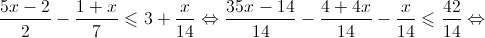 $\frac{5x-2}{2} - \frac{1+x}{7} \leqslant 3 + \frac{x}{14} \Leftrightarrow \frac{35x-14}{14} - \frac{4+4x}{14} - \frac{x}{14} \leqslant \frac{42}{14} \Leftrightarrow$